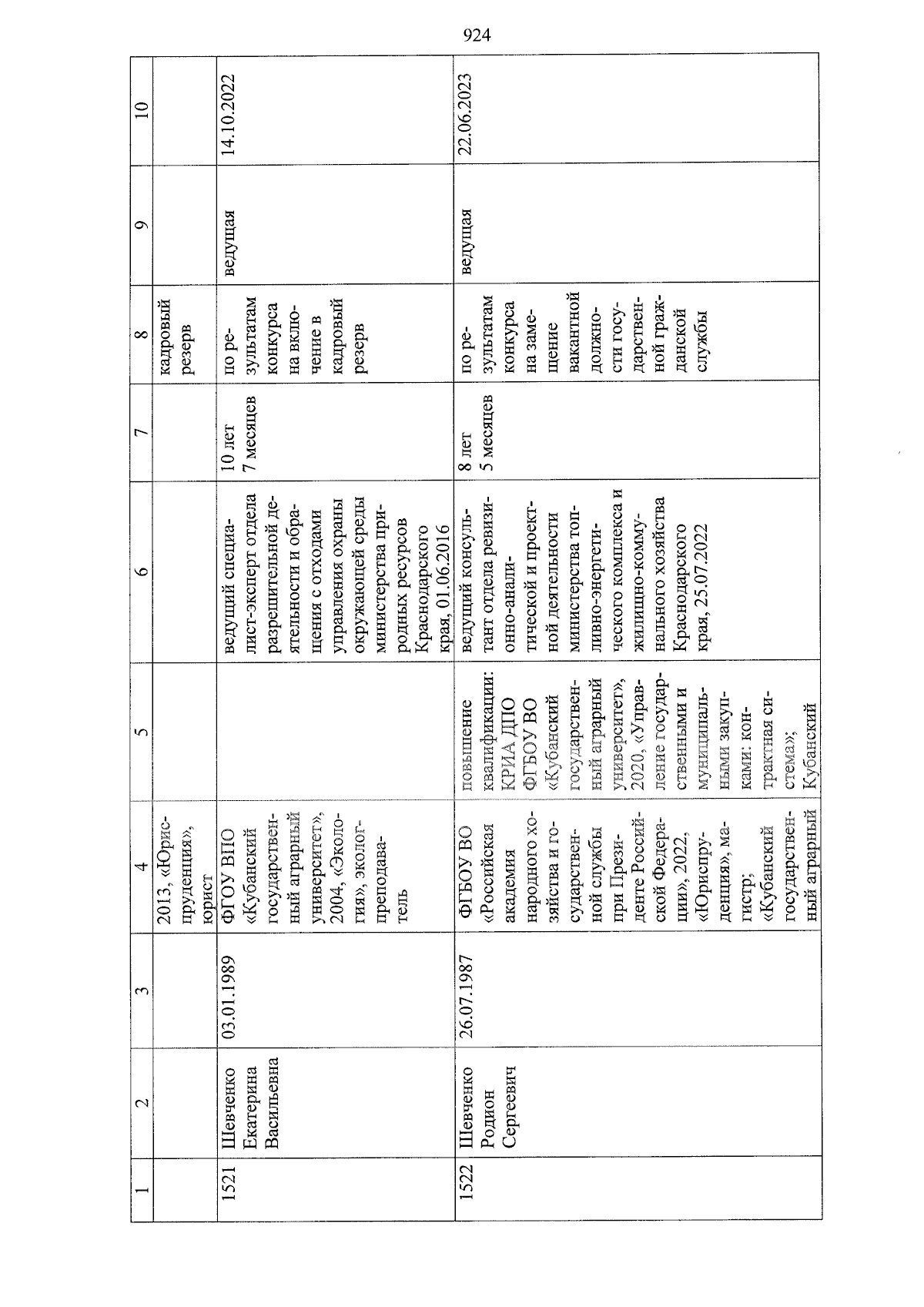 924

| 1 | 2 | 3 | 4 | 5 | 6 | 7 | 8 | 9 | 10 |
|---|---|---|---|---|---|---|---|---|---|
| | | | 2013, «Юриспруденция», юрист | | | | кадровый резерв | | |
| 1521 | Шевченко Екатерина Васильевна | 03.01.1989 | ФГОУ ВПО «Кубанский государственный аграрный университет», 2004, «Экология», эколог-преподаватель | | ведущий специалист-эксперт отдела разрешительной деятельности и обращения с отходами управления охраны окружающей среды министерства природных ресурсов Краснодарского края, 01.06.2016 | 10 лет 7 месяцев | по результатам конкурса на включение в кадровый резерв | ведущая | 14.10.2022 |
| 1522 | Шевченко Родион Сергеевич | 26.07.1987 | ФГБОУ ВО «Российская академия народного хозяйства и государственной службы при Президенте Российской Федерации», 2022, «Юриспруденция», магистр; «Кубанский государственный аграрный | повышение квалификации: КРИА ДПО ФГБОУ ВО «Кубанский государственный аграрный университет», 2020, «Управление государственными и муниципальными закупками: контрактная система»; Кубанский | ведущий консультант отдела ревизионно-аналитической и проектной деятельности министерства топливно-энергетического комплекса и жилищно-коммунального хозяйства Краснодарского края, 25.07.2022 | 8 лет 5 месяцев | по результатам конкурса на замещение вакантной должности государственной гражданской службы | ведущая | 22.06.2023 |